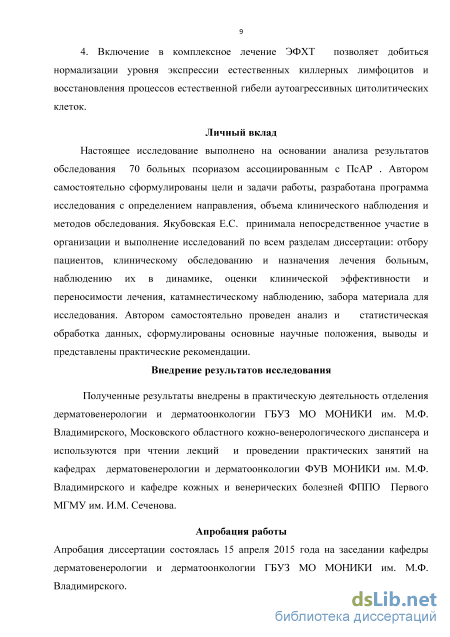 9

4. Включение в комплексное лечение ЭФХТ позволяет добиться нормализации уровня экспрессии естественных киллерных лимфоцитов и восстановления процессов естественной гибели аутоагрессивных цитолитических клеток.

Личный вклад

Настоящее исследование выполнено на основании анализа результатов обследования 70 больных псориазом ассоциированным с ПсАР . Автором самостоятельно сформулированы цели и задачи работы, разработана программа исследования с определением направления, объема клинического наблюдения и методов обследования. Якубовская Е.С. принимала непосредственное участие в организации и выполнение исследований по всем разделам диссертации: отбору пациентов, клиническому обследованию и назначения лечения больным, наблюдению их в динамике, оценки клинической эффективности и переносимости лечения, катамнестическому наблюдению, забора материала для исследования. Автором самостоятельно проведен анализ и статистическая обработка данных, сформулированы основные научные положения, выводы и представлены практические рекомендации.

Внедрение результатов исследования

Полученные результаты внедрены в практическую деятельность отделения дерматовенерологии и дерматоонкологии ГБУЗ МО МОНИКИ им. М.Ф. Владимирского, Московского областного кожно-венерологического диспансера и используются при чтении лекций и проведении практических занятий на кафедрах дерматовенерологии и дерматоонкологии ФУВ МОНИКИ им. М.Ф. Владимирского и кафедре кожных и венерических болезней ФППО Первого МГМУ им. И.М. Сеченова.

Апробация работы

Апробация диссертации состоялась 15 апреля 2015 года на заседании кафедры дерматовенерологии и дерматоонкологии ГБУЗ МО МОНИКИ им. М.Ф. Владимирского.

dsLib.net
библиотека диссертаций